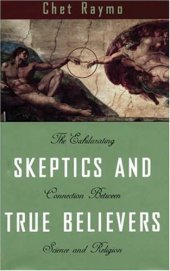 Chet Raymo

The Exhilarating

SKEPTICS AND

Connection Between

TRUE BELIEVERS

Science and Religion